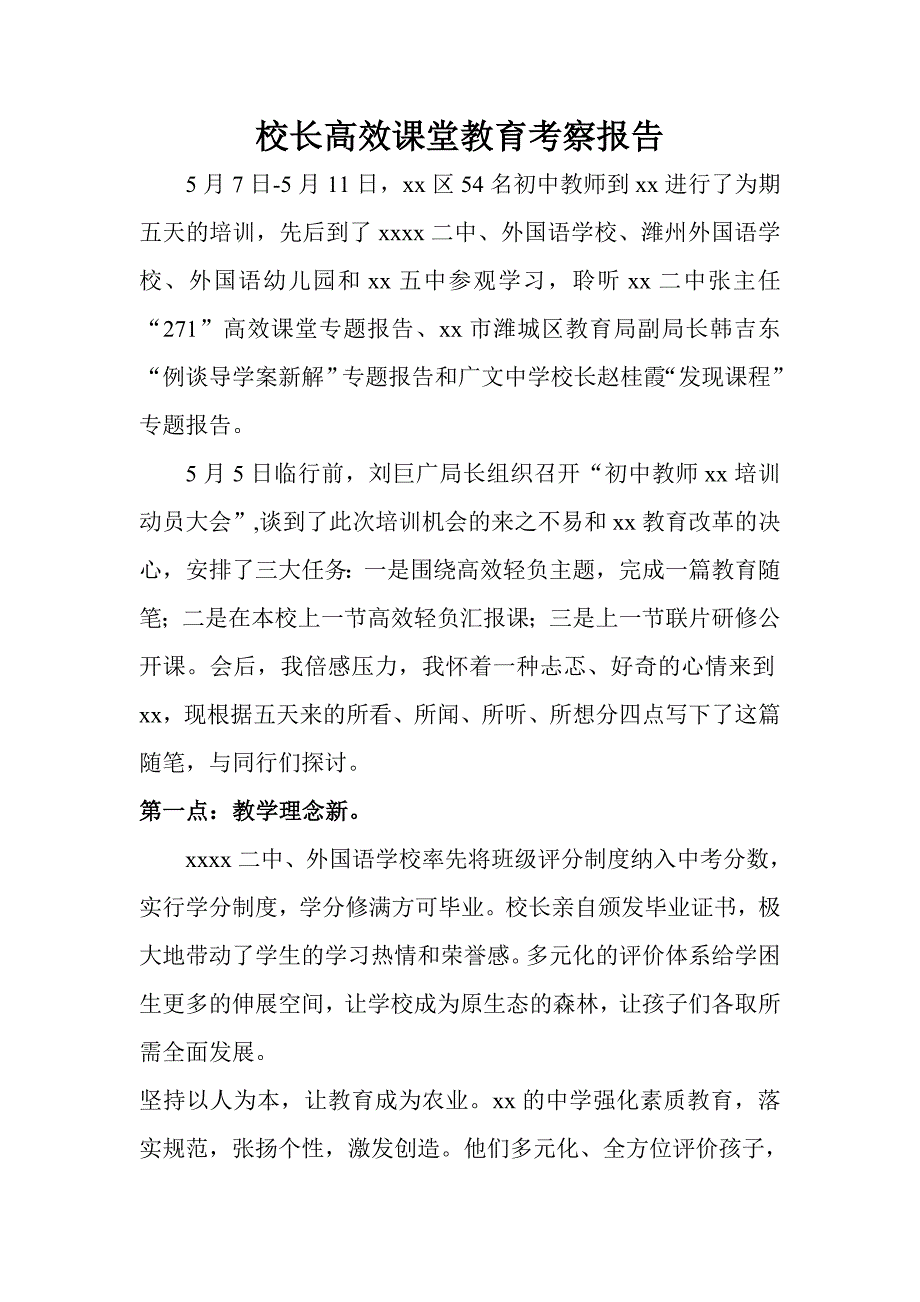 校长高效课堂教育考察报告

5 月 7 日-5 月 11 日，xx 区 54 名初中教师到 xx 进行了为期五天的培训，先后到了 xxxx 二中、外国语学校、潍州外国语学校、外国语幼儿园和 xx 五中参观学习，聆听 xx 二中张主任“271”高效课堂专题报告、xx 市潍城区教育局副局长韩吉东“例谈导学案新解”专题报告和广文中学校长赵桂霞“发现课程”专题报告。

5 月 5 日临行前，刘巨广局长组织召开“初中教师 xx 培训动员大会”,谈到了此次培训机会的来之不易和 xx 教育改革的决心，安排了三大任务：一是围绕高效轻负主题，完成一篇教育随笔；二是在本校上一节高效轻负汇报课；三是上一节联片研修公开课。会后，我倍感压力，我怀着一种忐忑、好奇的心情来到 xx，现根据五天来的所看、所闻、所听、所想分四点写下了这篇随笔，与同行们探讨。

第一点：教学理念新。

xxxx 二中、外国语学校率先将班级评分制度纳入中考分数，实行学分制度，学分修满方可毕业。校长亲自颁发毕业证书，极大地带动了学生的学习热情和荣誉感。多元化的评价体系给学困生更多的伸展空间，让学校成为原生态的森林，让孩子们各取所需全面发展。

坚持以人为本，让教育成为农业。xx 的中学强化素质教育，落实规范，张扬个性，激发创造。他们多元化、全方位评价孩子，